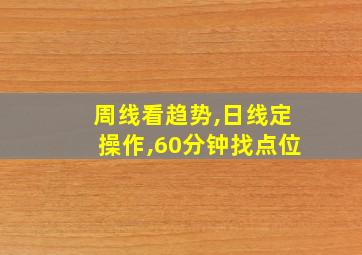 周线看趋势,日线定操作,60分钟找点位